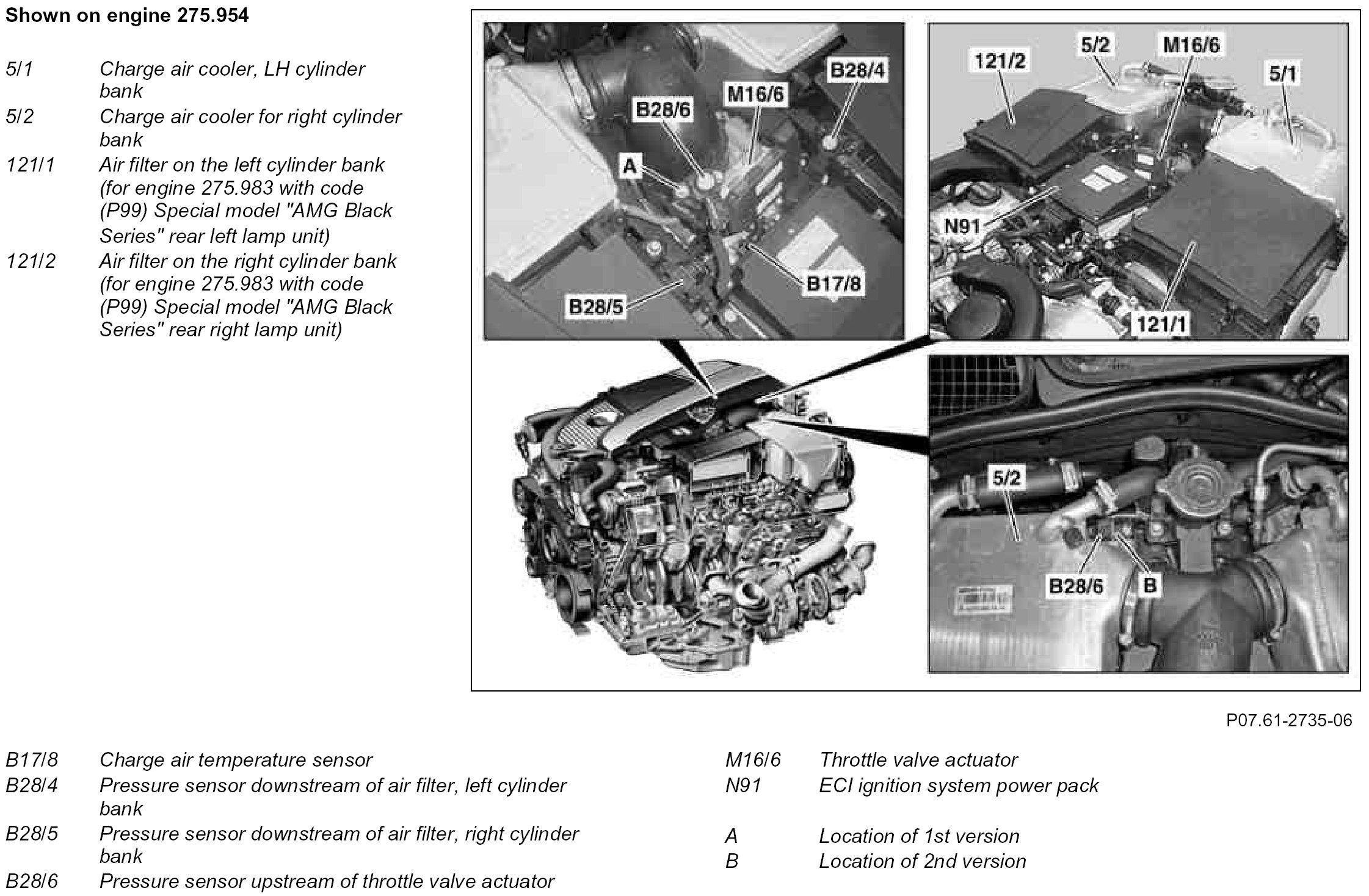 Shown on engine 275.954

5/1 Charge air cooler, LH cylinder bank
5/2 Charge air cooler for right cylinder bank
121/1 Air filter on the left cylinder bank (for engine 275.983 with code (P99) Special model "AMG Black Series" rear left lamp unit)
121/2 Air filter on the right cylinder bank (for engine 275.983 with code (P99) Special model "AMG Black Series" rear right lamp unit)

B28/4
M16/6
B28/6
A
B17/8
B28/5

121/2
5/2
M16/6
5/1
N91
121/1

5/2
B28/6
B

P07.61-2735-06

B17/8 Charge air temperature sensor
B28/4 Pressure sensor downstream of air filter, left cylinder bank
B28/5 Pressure sensor downstream of air filter, right cylinder bank
B28/6 Pressure sensor upstream of throttle valve actuator

M16/6 Throttle valve actuator
N91 ECI ignition system power pack

A Location of 1st version
B Location of 2nd version